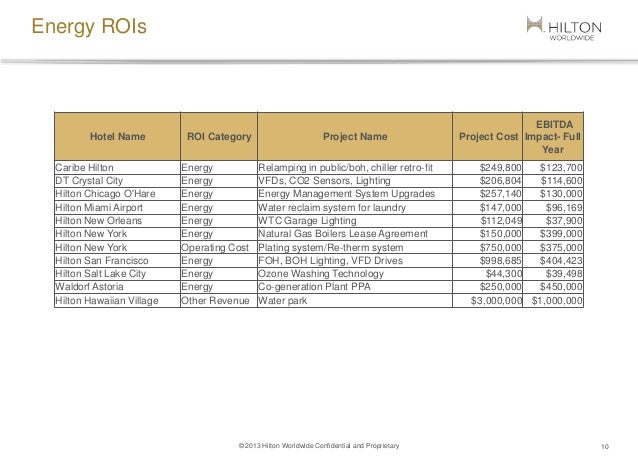 Energy ROIs

HILTON
WORLDWIDE

| Hotel Name | ROI Category | Project Name | Project Cost | EBITDA Impact- Full Year |
|---|---|---|---|---|
| Caribe Hilton | Energy | Relamping in public/boh, chiller retro-fit | \$249,800 | \$123,700 |
| DT Crystal City | Energy | VFDs, CO2 Sensors, Lighting | \$206,804 | \$114,600 |
| Hilton Chicago O'Hare | Energy | Energy Management System Upgrades | \$257,140 | \$130,000 |
| Hilton Miami Airport | Energy | Water reclaim system for laundry | \$147,000 | \$96,169 |
| Hilton New Orleans | Energy | WTC Garage Lighting | \$112,049 | \$37,900 |
| Hilton New York | Energy | Natural Gas Boilers Lease Agreement | \$150,000 | \$399,000 |
| Hilton New York | Operating Cost | Plating system/Re-therm system | \$750,000 | \$375,000 |
| Hilton San Francisco | Energy | FOH, BOH Lighting, VFD Drives | \$998,685 | \$404,423 |
| Hilton Salt Lake City | Energy | Ozone Washing Technology | \$44,300 | \$39,498 |
| Waldorf Astoria | Energy | Co-generation Plant PPA | \$250,000 | \$450,000 |
| Hilton Hawaiian Village | Other Revenue | Water park | \$3,000,000 | \$1,000,000 |

©2013 Hilton Worldwide Confidential and Proprietary

10